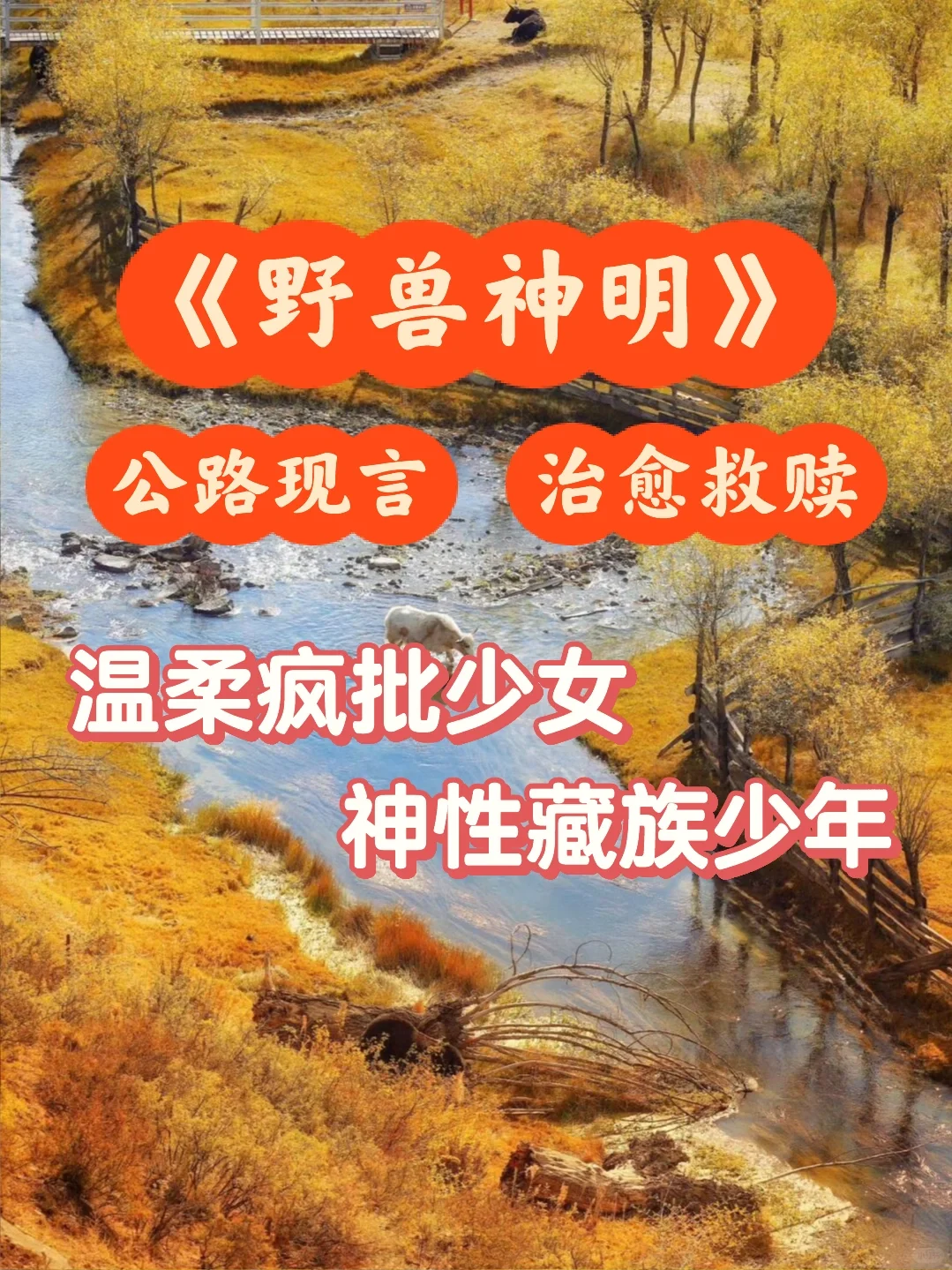 《野兽神明》

公路现言 治愈救赎

温柔疯批少女

神性藏族少年